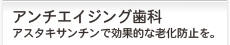 アンチエイジング歯科
アスタキサンチンで効果的な老化防止を。